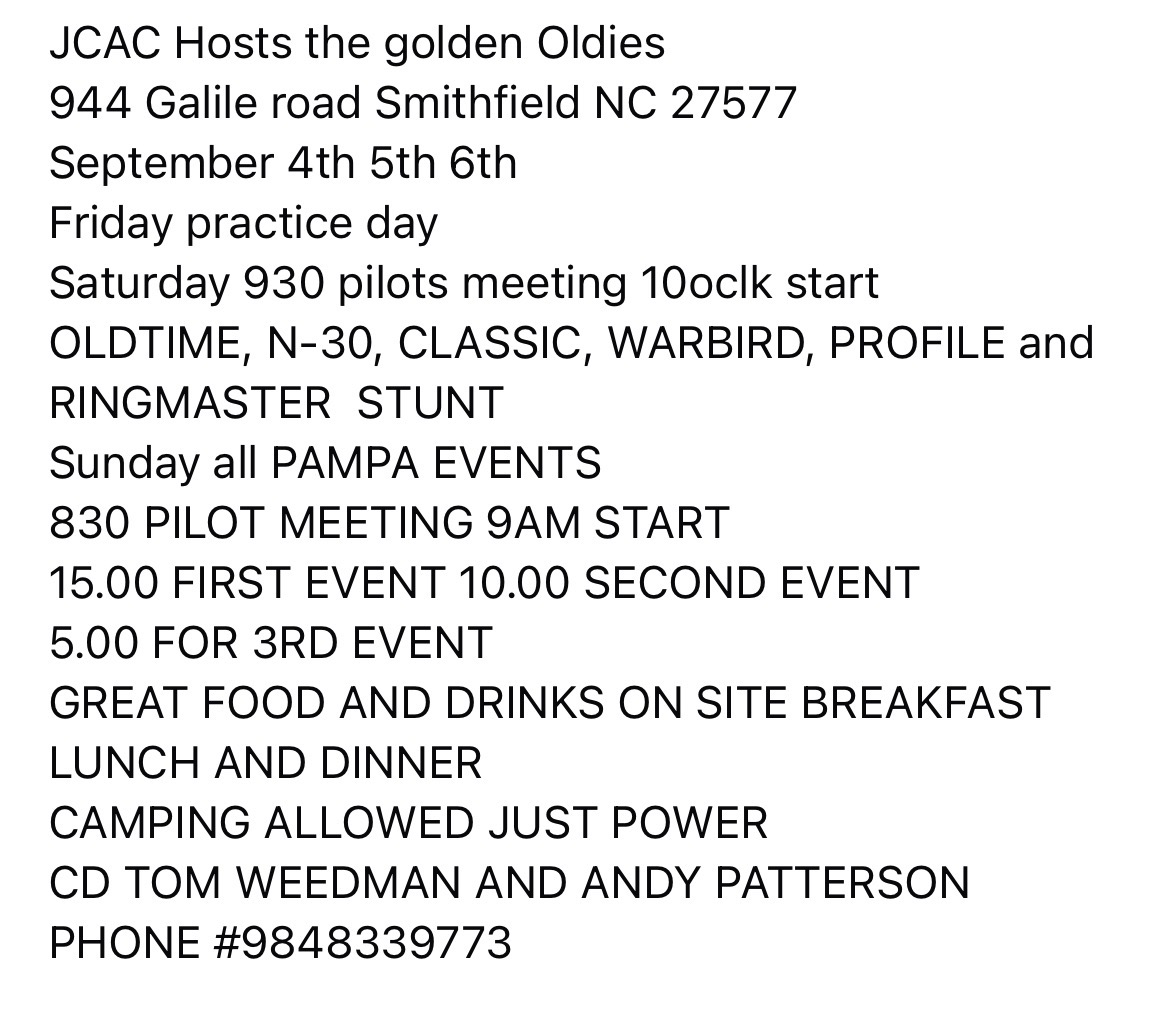 JCAC Hosts the golden Oldies
944 Galile road Smithfield NC 27577
September 4th 5th 6th
Friday practice day
Saturday 930 pilots meeting 10oclk start
OLDTIME, N-30, CLASSIC, WARBIRD, PROFILE and RINGMASTER STUNT
Sunday all PAMPA EVENTS
830 PILOT MEETING 9AM START
15.00 FIRST EVENT 10.00 SECOND EVENT
5.00 FOR 3RD EVENT
GREAT FOOD AND DRINKS ON SITE BREAKFAST LUNCH AND DINNER
CAMPING ALLOWED JUST POWER
CD TOM WEEDMAN AND ANDY PATTERSON
PHONE #9848339773